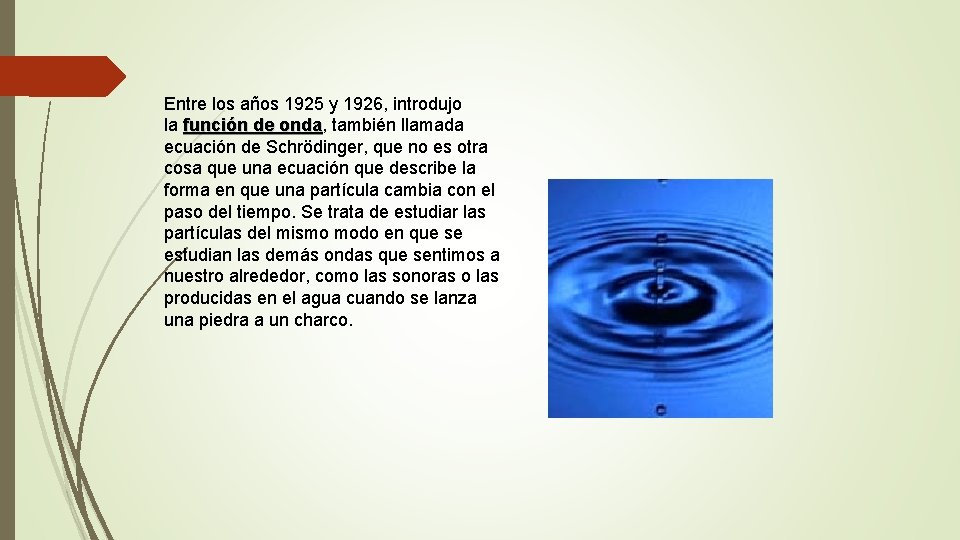 Entre los años 1925 y 1926, introdujo la función de onda, también llamada ecuación de Schrödinger, que no es otra cosa que una ecuación que describe la forma en que una partícula cambia con el paso del tiempo. Se trata de estudiar las partículas del mismo modo en que se estudian las demás ondas que sentimos a nuestro alrededor, como las sonoras o las producidas en el agua cuando se lanza una piedra a un charco.